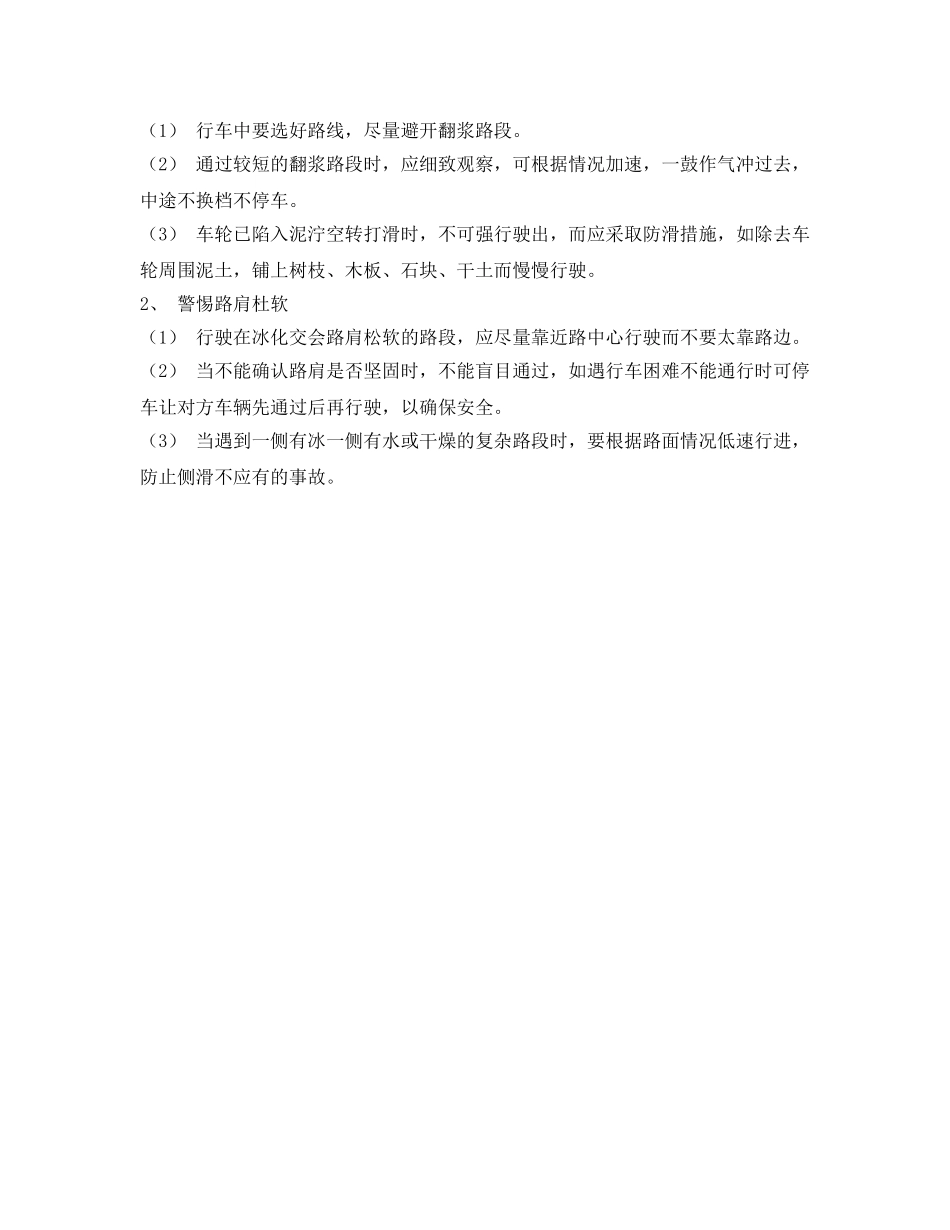 （1） 行车中要选好路线，尽量避开翻浆路段。
（2） 通过较短的翻浆路段时，应细致观察，可根据情况加速，一鼓作气冲过去，中途不换档不停车。
（3） 车轮已陷入泥泞空转打滑时，不可强行驶出，而应采取防滑措施，如除去车轮周围泥土，铺上树枝、木板、石块、干土而慢慢行驶。
2、 警惕路肩杜软
（1） 行驶在冰化交会路肩松软的路段，应尽量靠近路中心行驶而不要太靠路边。
（2） 当不能确认路肩是否坚固时，不能盲目通过，如遇行车困难不能通行时可停车让对方车辆先通过后再行驶，以确保安全。
（3） 当遇到一侧有冰一侧有水或干燥的复杂路段时，要根据路面情况低速行进，防止侧滑不应有的事故。